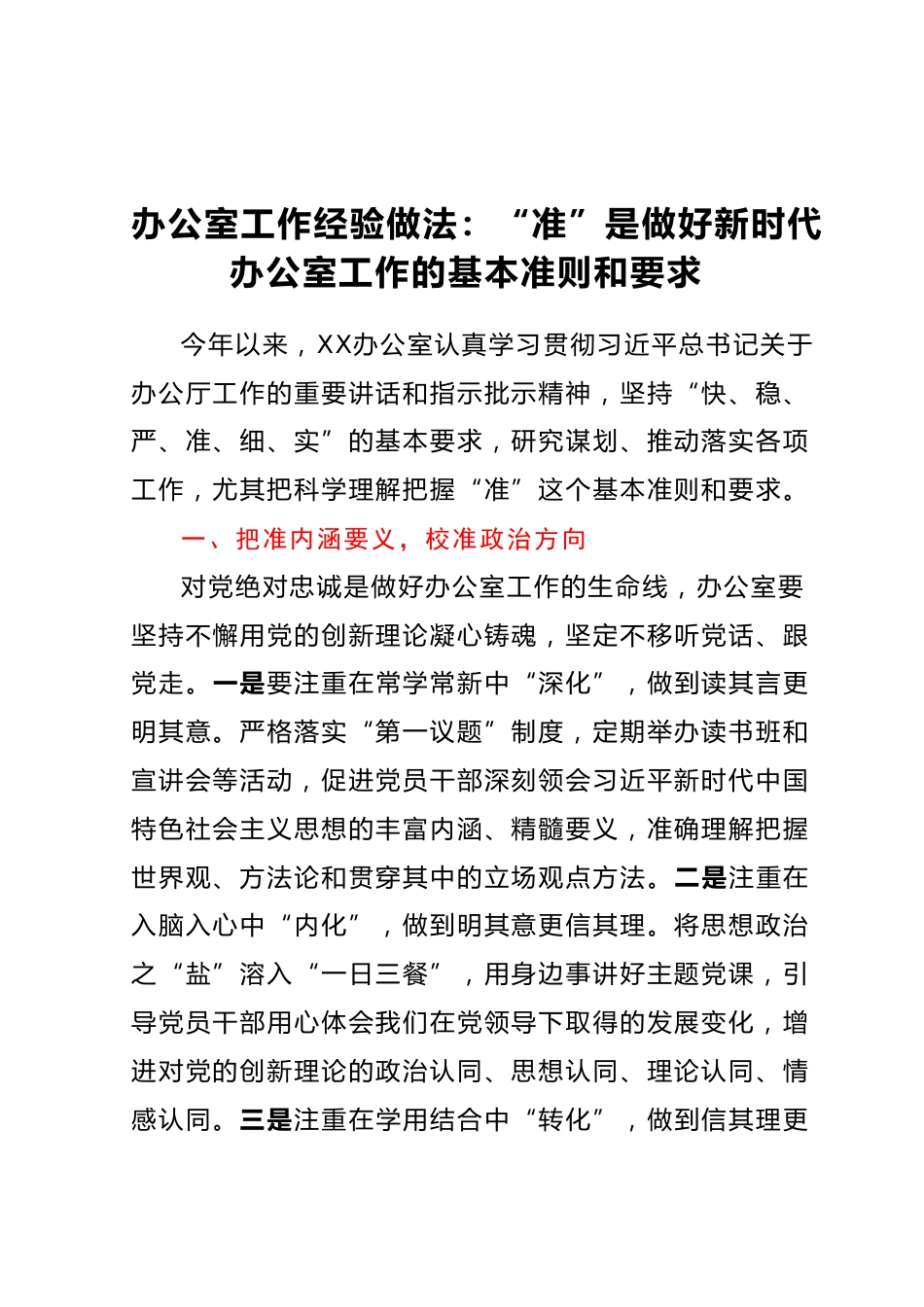 办公室工作经验做法：“准”是做好新时代办公室工作的基本准则和要求

今年以来，XX办公室认真学习贯彻习近平总书记关于办公厅工作的重要讲话和指示批示精神，坚持“快、稳、严、准、细、实”的基本要求，研究谋划、推动落实各项工作，尤其把科学理解把握“准”这个基本准则和要求。

一、把准内涵要义，校准政治方向

对党绝对忠诚是做好办公室工作的生命线，办公室要坚持不懈用党的创新理论凝心铸魂，坚定不移听党话、跟党走。一是要注重在常学常新中“深化”，做到读其言更明其意。严格落实“第一议题”制度，定期举办读书班和宣讲会等活动，促进党员干部深刻领会习近平新时代中国特色社会主义思想的丰富内涵、精髓要义，准确理解把握世界观、方法论和贯穿其中的立场观点方法。二是注重在入脑入心中“内化”，做到明其意更信其理。将思想政治之“盐”溶入“一日三餐”，用身边事讲好主题党课，引导党员干部用心体会我们在党领导下取得的发展变化，增进对党的创新理论的政治认同、思想认同、理论认同、情感认同。三是注重在学用结合中“转化”，做到信其理更